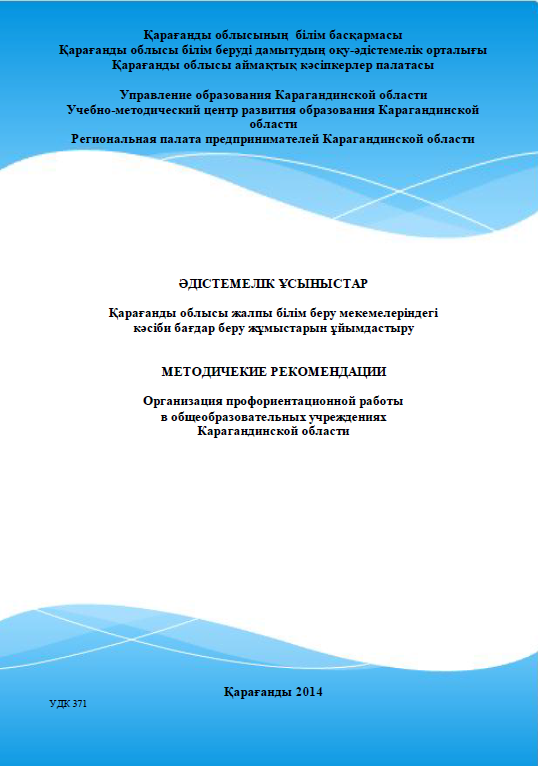 Қарағанды облысының білім басқармасы
Қарағанды облысы білім беруді дамытудың оқу-әдістемелік орталығы
Қарағанды облысы аймақтық кәсіпкерлер палатасы

Управление образования Карагандинской области
Учебно-методический центр развития образования Карагандинской области
Региональная палата предпринимателей Карагандинской области

ӘДІСТЕМЕЛІК ҰСЫНЫСТАР

Қарағанды облысы жалпы білім беру мекемелеріндегі кәсіби бағдар беру жұмыстарын ұйымдастыру

МЕТОДИЧЕКИЕ РЕКОМЕНДАЦИИ

Организация профориентационной работы в общеобразовательных учреждениях Карагандинской области

Қарағанды 2014

УДК 371